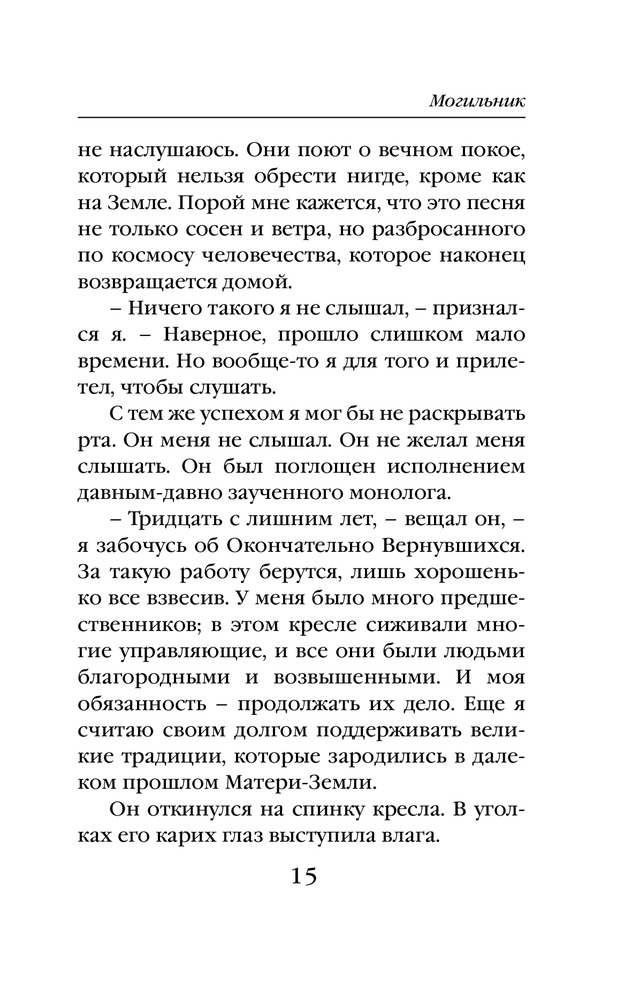 Могильник

не наслушаюсь. Они поют о вечном покое, который нельзя обрести нигде, кроме как на Земле. Порой мне кажется, что это песня не только сосен и ветра, но разбросанного по космосу человечества, которое наконец возвращается домой.

– Ничего такого я не слышал, – признался я. – Наверное, прошло слишком мало времени. Но вообще-то я для того и прилетел, чтобы слушать.

С тем же успехом я мог бы не раскрывать рта. Он меня не слышал. Он не желал меня слышать. Он был поглощен исполнением давным-давно заученного монолога.

– Тридцать с лишним лет, – вещал он, – я забочусь об Окончательно Вернувшихся. За такую работу берутся, лишь хорошенько все взвесив. У меня было много предшественников; в этом кресле сиживали многие управляющие, и все они были людьми благородными и возвышенными. И моя обязанность – продолжать их дело. Еще я считаю своим долгом поддерживать великие традиции, которые зародились в далеком прошлом Матери-Земли.

Он откинулся на спинку кресла. В уголках его карих глаз выступила влага.

15